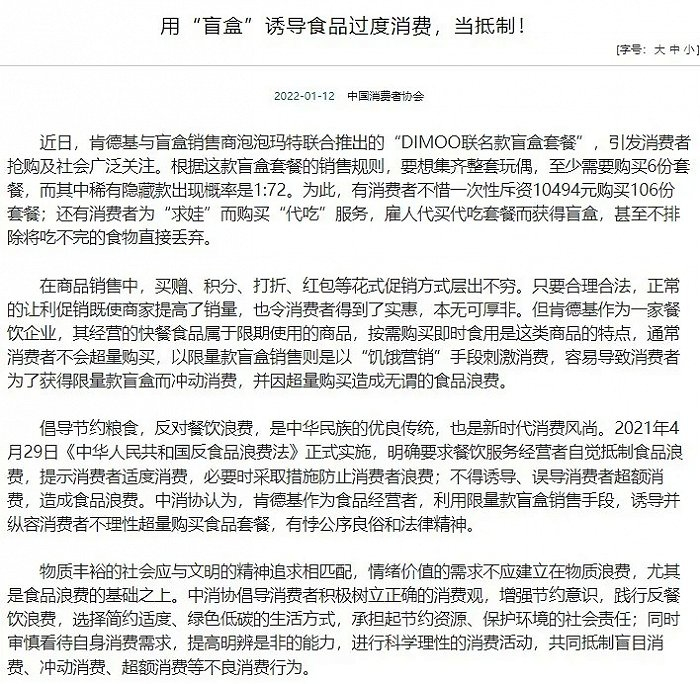 用“盲盒”诱导食品过度消费，当抵制！

[字号：大 中 小]

2022-01-12 中国消费者协会

近日，肯德基与盲盒销售商泡泡玛特联合推出的“DIMOO联名款盲盒套餐”，引发消费者抢购及社会广泛关注。根据这款盲盒套餐的销售规则，要想集齐整套玩偶，至少需要购买6份套餐，而其中稀有隐藏款出现概率是1:72。为此，有消费者不惜一次性斥资10494元购买106份套餐；还有消费者为“求娃”而购买“代吃”服务，雇人代买代吃套餐而获得盲盒，甚至不排除将吃不完的食物直接丢弃。

在商品销售中，买赠、积分、打折、红包等花式促销方式层出不穷。只要合理合法，正常的让利促销既使商家提高了销量，也令消费者得到了实惠，本无可厚非。但肯德基作为一家餐饮企业，其经营的快餐食品属于限期使用的商品，按需购买即时食用是这类商品的特点，通常消费者不会超量购买，以限量款盲盒销售则是以“饥饿营销”手段刺激消费，容易导致消费者为了获得限量款盲盒而冲动消费，并因超量购买造成无谓的食品浪费。

倡导节约粮食，反对餐饮浪费，是中华民族的优良传统，也是新时代消费风尚。2021年4月29日《中华人民共和国反食品浪费法》正式实施，明确要求餐饮服务经营者自觉抵制食品浪费，提示消费者适度消费，必要时采取措施防止消费者浪费；不得诱导、误导消费者超额消费，造成食品浪费。中消协认为，肯德基作为食品经营者，利用限量款盲盒销售手段，诱导并纵容消费者不理性超量购买食品套餐，有悖公序良俗和法律精神。

物质丰裕的社会应与文明的精神追求相匹配，情绪价值的需求不应建立在物质浪费，尤其是食品浪费的基础之上。中消协倡导消费者积极树立正确的消费观，增强节约意识，践行反餐饮浪费，选择简约适度、绿色低碳的生活方式，承担起节约资源、保护环境的社会责任；同时审慎看待自身消费需求，提高明辨是非的能力，进行科学理性的消费活动，共同抵制盲目消费、冲动消费、超额消费等不良消费行为。